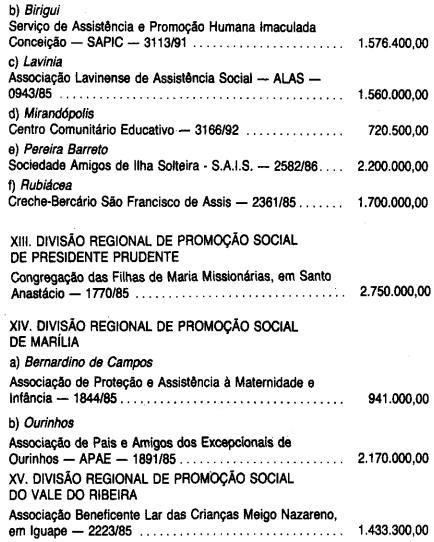 b) Birigui
Serviço de Assistência e Promoção Humana Imaculada Conceição — SAPIC — 3113/91 1.576.400,00

c) Lavinia
Associação Lavinense de Assistência Social — ALAS — 0943/85 1.560.000,00

d) Mirandópolis
Centro Comunitário Educativo — 3166/92 720.500,00

e) Pereira Barreto
Sociedade Amigos de Ilha Solteira - S.A.I.S. — 2582/86 2.200.000,00

f) Rubiácea
Creche-Bercário São Francisco de Assis — 2361/85 1.700.000,00

XIII. DIVISÃO REGIONAL DE PROMOÇÃO SOCIAL DE PRESIDENTE PRUDENTE

Congregação das Filhas de Maria Missionárias, em Santo Anastácio — 1770/85 2.750.000,00

XIV. DIVISÃO REGIONAL DE PROMOÇÃO SOCIAL DE MARÍLIA

a) Bernardino de Campos

Associação de Proteção e Assistência à Maternidade e Infância — 1844/85 941.000,00

b) Ourinhos

Associação de Pais e Amigos dos Excepcionais de Ourinhos — APAE — 1891/85 2.170.000,00

XV. DIVISÃO REGIONAL DE PROMOÇÃO SOCIAL DO VALE DO RIBEIRA

Associação Beneficente Lar das Crianças Meigo Nazareno, em Iguape — 2223/85 1.433.300,00